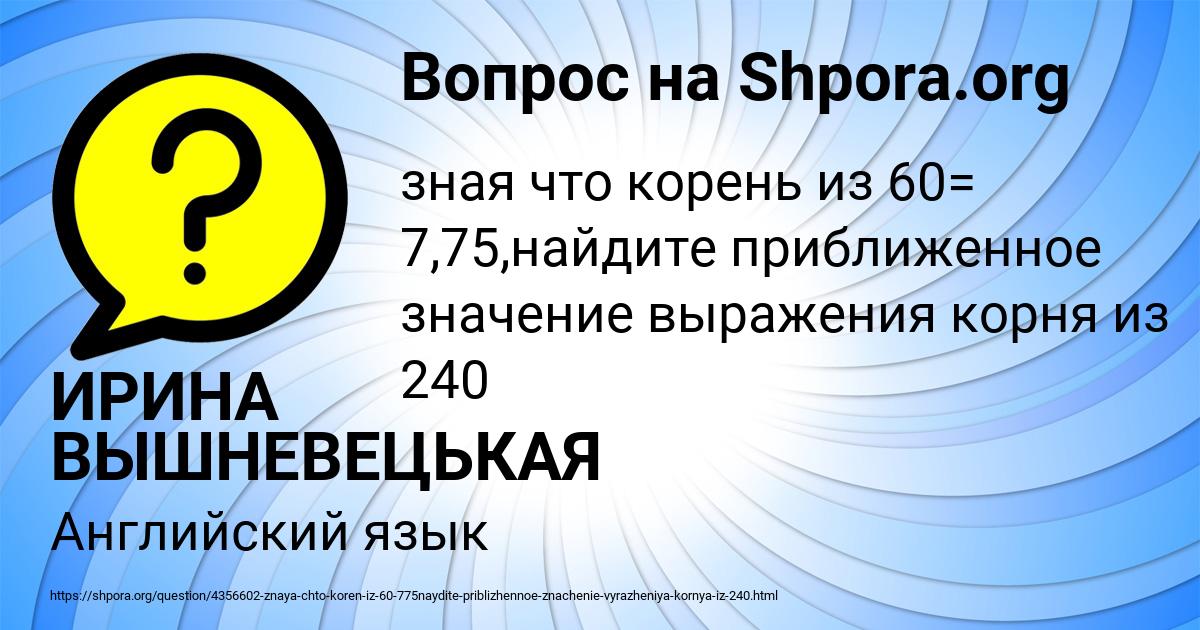 Вопрос на Shpora.org

?

зная что корень из 60= 7,75,найдите приближенное значение выражения корня из 240

ИРИНА ВЫШНЕВЕЦЬКАЯ

Английский язык

https://shpora.org/question/4356602-znaya-chto-koren-iz-60-775naydite-priblizhennoe-znachenie-vyrazheniya-kornya-iz-240.html